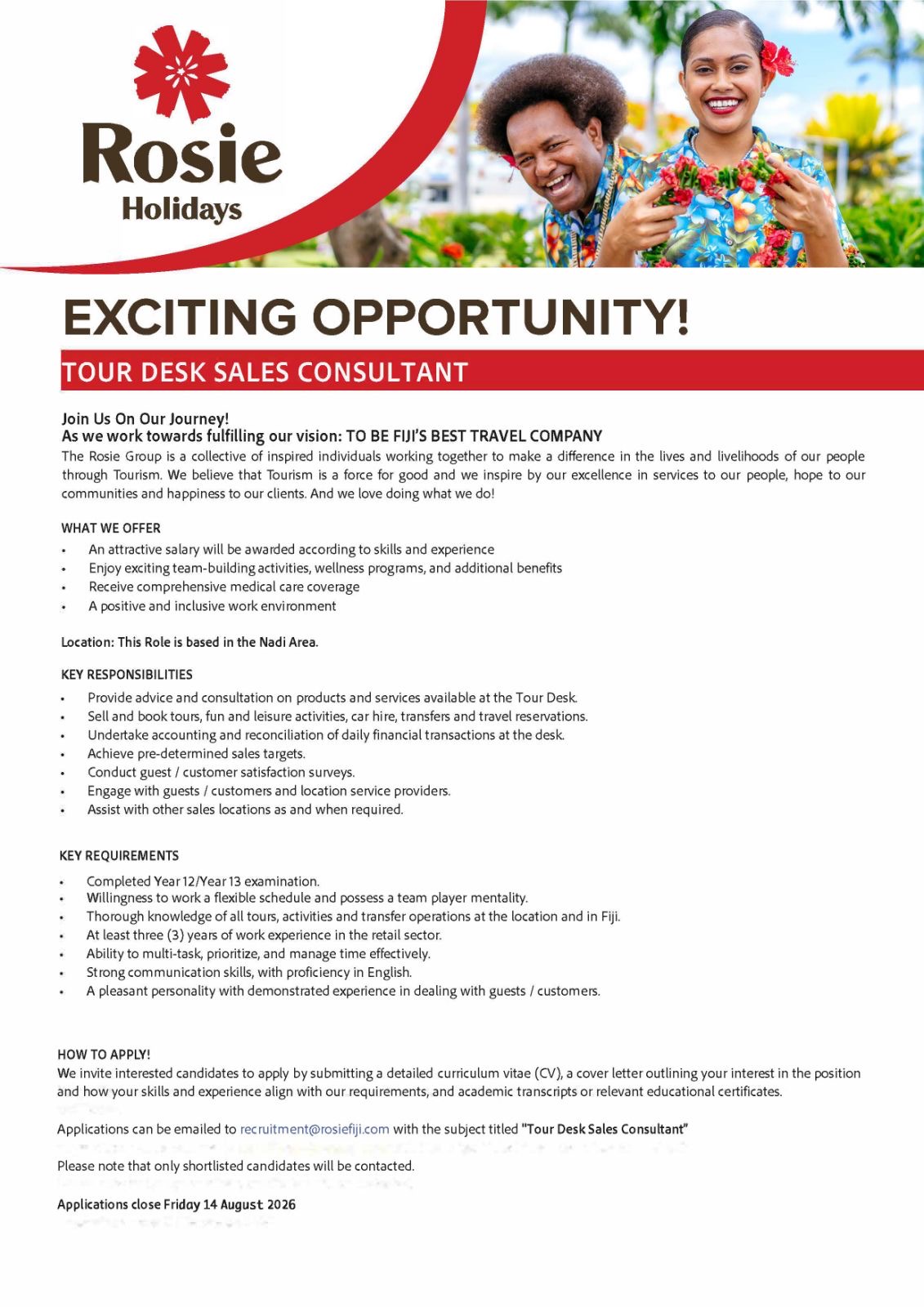 Rosie
Holidays

EXCITING OPPORTUNITY!

TOUR DESK SALES CONSULTANT

Join Us On Our Journey!
As we work towards fulfilling our vision: TO BE FIJI'S BEST TRAVEL COMPANY
The Rosie Group is a collective of inspired individuals working together to make a difference in the lives and livelihoods of our people through Tourism. We believe that Tourism is a force for good and we inspire by our excellence in services to our people, hope to our communities and happiness to our clients. And we love doing what we do!

WHAT WE OFFER
• An attractive salary will be awarded according to skills and experience
• Enjoy exciting team-building activities, wellness programs, and additional benefits
• Receive comprehensive medical care coverage
• A positive and inclusive work environment

Location: This Role is based in the Nadi Area.

KEY RESPONSIBILITIES
• Provide advice and consultation on products and services available at the Tour Desk.
• Sell and book tours, fun and leisure activities, car hire, transfers and travel reservations.
• Undertake accounting and reconciliation of daily financial transactions at the desk.
• Achieve pre-determined sales targets.
• Conduct guest / customer satisfaction surveys.
• Engage with guests / customers and location service providers.
• Assist with other sales locations as and when required.

KEY REQUIREMENTS
• Completed Year 12/Year 13 examination.
• Willingness to work a flexible schedule and possess a team player mentality.
• Thorough knowledge of all tours, activities and transfer operations at the location and in Fiji.
• At least three (3) years of work experience in the retail sector.
• Ability to multi-task, prioritize, and manage time effectively.
• Strong communication skills, with proficiency in English.
• A pleasant personality with demonstrated experience in dealing with guests / customers.

HOW TO APPLY!
We invite interested candidates to apply by submitting a detailed curriculum vitae (CV), a cover letter outlining your interest in the position and how your skills and experience align with our requirements, and academic transcripts or relevant educational certificates.

Applications can be emailed to recruitment@rosiefiji.com with the subject titled "Tour Desk Sales Consultant"

Please note that only shortlisted candidates will be contacted.

Applications close Friday 14 August 2026